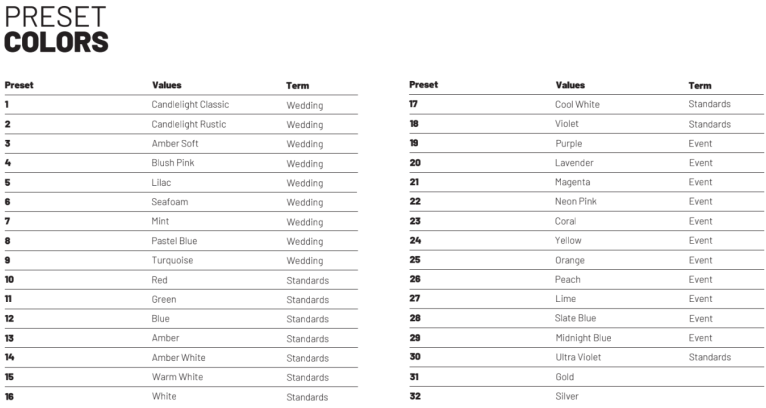 PRESET
COLORS

| Preset | Values | Term |
|---|---|---|
| 1 | Candlelight Classic | Wedding |
| 2 | Candlelight Rustic | Wedding |
| 3 | Amber Soft | Wedding |
| 4 | Blush Pink | Wedding |
| 5 | Lilac | Wedding |
| 6 | Seafoam | Wedding |
| 7 | Mint | Wedding |
| 8 | Pastel Blue | Wedding |
| 9 | Turquoise | Wedding |
| 10 | Red | Standards |
| 11 | Green | Standards |
| 12 | Blue | Standards |
| 13 | Amber | Standards |
| 14 | Amber White | Standards |
| 15 | Warm White | Standards |
| 16 | White | Standards |

| Preset | Values | Term |
|---|---|---|
| 17 | Cool White | Standards |
| 18 | Violet | Standards |
| 19 | Purple | Event |
| 20 | Lavender | Event |
| 21 | Magenta | Event |
| 22 | Neon Pink | Event |
| 23 | Coral | Event |
| 24 | Yellow | Event |
| 25 | Orange | Event |
| 26 | Peach | Event |
| 27 | Lime | Event |
| 28 | Slate Blue | Event |
| 29 | Midnight Blue | Event |
| 30 | Ultra Violet | Standards |
| 31 | Gold | |
| 32 | Silver | |